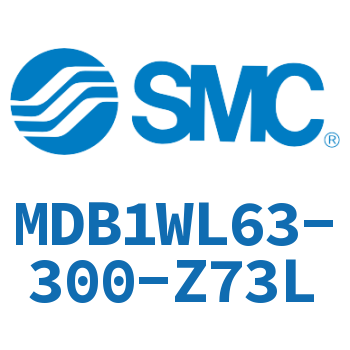 SMC®

MDB1WL63-300-Z73L